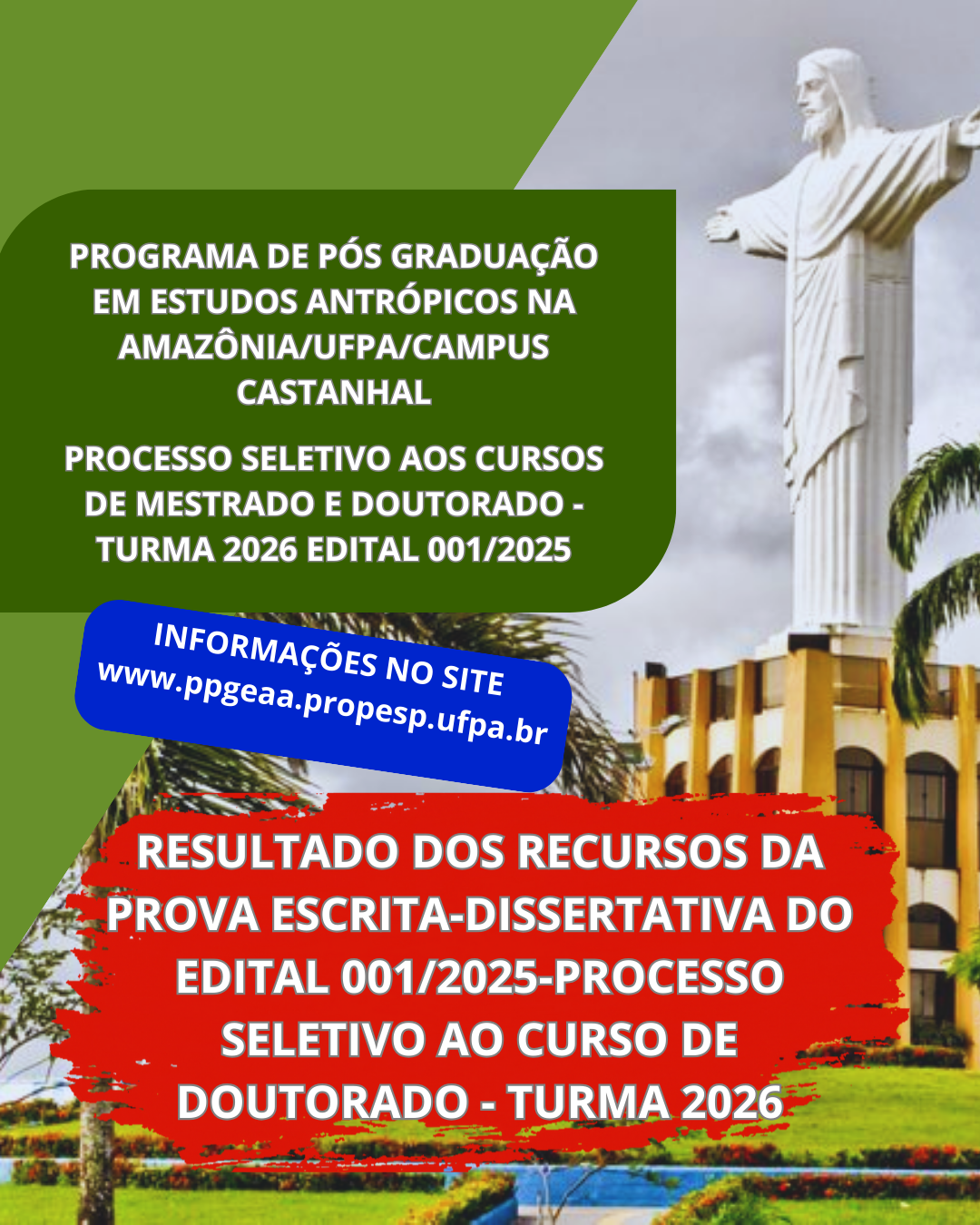 PROGRAMA DE PÓS GRADUAÇÃO EM ESTUDOS ANTRÓPICOS NA AMAZÔNIA/UFPA/CAMPUS CASTANHAL

PROCESSO SELETIVO AOS CURSOS DE MESTRADO E DOUTORADO - TURMA 2026 EDITAL 001/2025

INFORMAÇÕES NO SITE
www.ppgeaa.propesp.ufpa.br

RESULTADO DOS RECURSOS DA PROVA ESCRITA-DISSERTATIVA DO EDITAL 001/2025-PROCESSO SELETIVO AO CURSO DE DOUTORADO - TURMA 2026